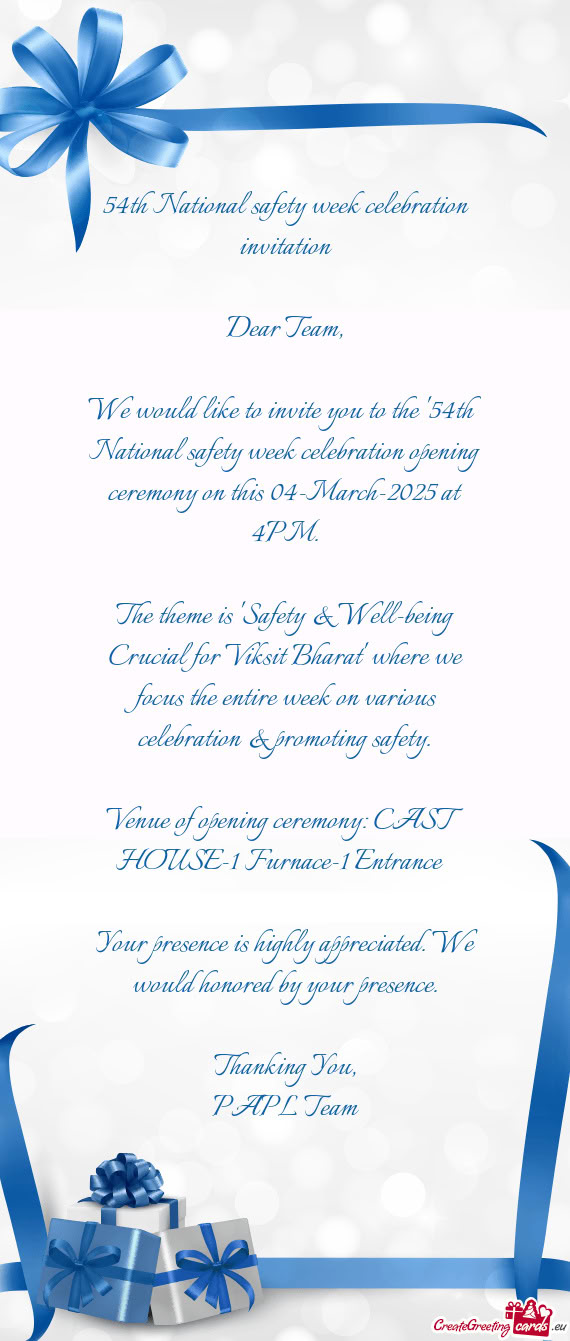 54th National safety week celebration invitation

Dear Team,

We would like to invite you to the '54th National safety week celebration opening ceremony on this 04-March-2025 at 4PM.

The theme is 'Safety & Well-being Crucial for Viksit Bharat' where we focus the entire week on various celebration & promoting safety.

Venue of opening ceremony: CAST HOUSE-1 Furnace-1 Entrance

Your presence is highly appreciated. We would honored by your presence.

Thanking You,
PAPL Team

CreateGreetingcards.eu